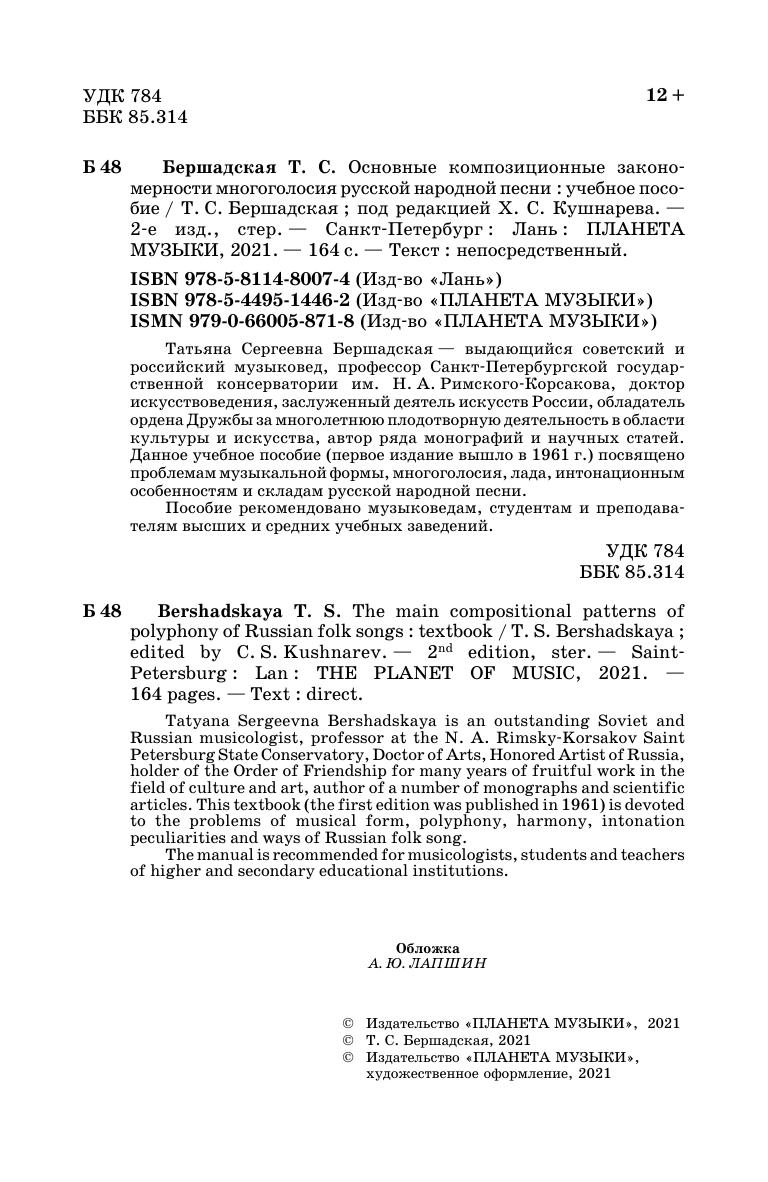 УДК 784
ББК 85.314

12 +

Б 48 Бершадская Т. С. Основные композиционные закономерности многоголосия русской народной песни : учебное пособие / Т. С. Бершадская ; под редакцией Х. С. Кушнарева. — 2-е изд., стер. — Санкт-Петербург : Лань : ПЛАНЕТА МУЗЫКИ, 2021. — 164 с. — Текст : непосредственный.

ISBN 978-5-8114-8007-4 (Изд-во «Лань»)
ISBN 978-5-4495-1446-2 (Изд-во «ПЛАНЕТА МУЗЫКИ»)
ISMN 979-0-66005-871-8 (Изд-во «ПЛАНЕТА МУЗЫКИ»)

Татьяна Сергеевна Бершадская — выдающийся советский и российский музыковед, профессор Санкт-Петербургской государственной консерватории им. Н. А. Римского-Корсакова, доктор искусствоведения, заслуженный деятель искусств России, обладатель ордена Дружбы за многолетнюю плодотворную деятельность в области культуры и искусства, автор ряда монографий и научных статей. Данное учебное пособие (первое издание вышло в 1961 г.) посвящено проблемам музыкальной формы, многоголосия, лада, интонационным особенностям и складам русской народной песни.

Пособие рекомендовано музыковедам, студентам и преподавателям высших и средних учебных заведений.

УДК 784
ББК 85.314

Б 48 Bershadskaya T. S. The main compositional patterns of polyphony of Russian folk songs : textbook / T. S. Bershadskaya ; edited by C. S. Kushnarev. — 2$^{nd}$ edition, ster. — Saint-Petersburg : Lan : THE PLANET OF MUSIC, 2021. — 164 pages. — Text : direct.

Tatyana Sergeevna Bershadskaya is an outstanding Soviet and Russian musicologist, professor at the N. A. Rimsky-Korsakov Saint Petersburg State Conservatory, Doctor of Arts, Honored Artist of Russia, holder of the Order of Friendship for many years of fruitful work in the field of culture and art, author of a number of monographs and scientific articles. This textbook (the first edition was published in 1961) is devoted to the problems of musical form, polyphony, harmony, intonation peculiarities and ways of Russian folk song.

The manual is recommended for musicologists, students and teachers of higher and secondary educational institutions.

Обложка
А. Ю. ЛАПШИН

© Издательство «ПЛАНЕТА МУЗЫКИ», 2021
© Т. С. Бершадская, 2021
© Издательство «ПЛАНЕТА МУЗЫКИ», художественное оформление, 2021